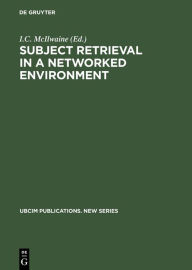 DE GRUYTER

I.C. McIlwaine (Ed.)

SUBJECT RETRIEVAL IN A NETWORKED ENVIRONMENT

UBCIM PUBLICATIONS. NEW SERIES

DE
G